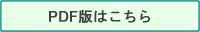 PDF版はこちら